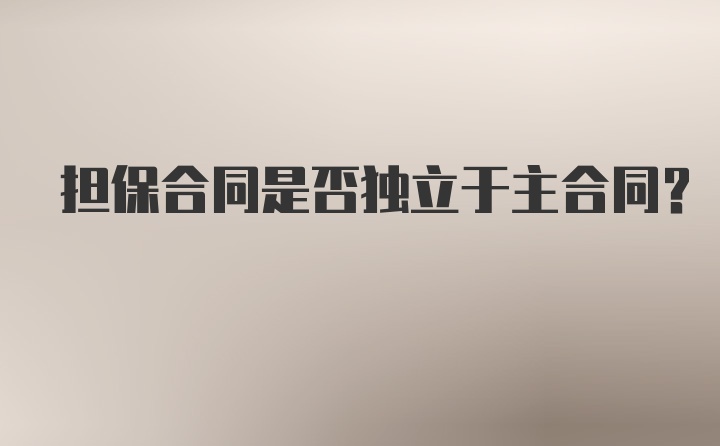 担保合同是否独立于主合同?